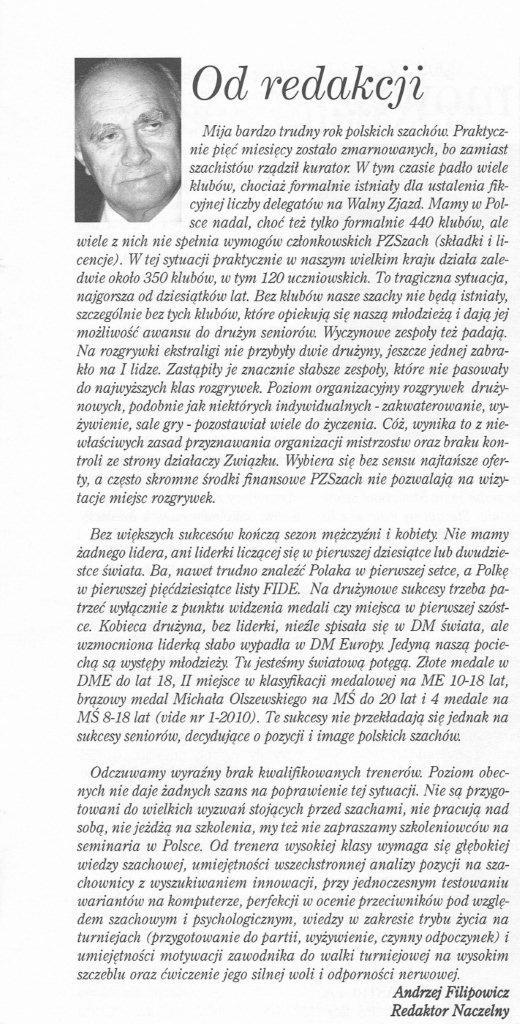 Od redakcji

Mija bardzo trudny rok polskich szachów. Praktycznie pięć miesięcy zostało zmarnowanych, bo zamiast szachistów rządził kurator. W tym czasie padło wiele klubów, chociaż formalnie istniały dla ustalenia fikcyjnej liczby delegatów na Walny Zjazd. Mamy w Polsce nadal, choć też tylko formalnie 440 klubów, ale wiele z nich nie spełnia wymogów członkowskich PZSzach (składki i licencje). W tej sytuacji praktycznie w naszym wielkim kraju działa zaledwie około 350 klubów, w tym 120 uczniowskich. To tragiczna sytuacja, najgorsza od dziesiątków lat. Bez klubów nasze szachy nie będą istniały, szczególnie bez tych klubów, które opiekują się naszą młodzieżą i dają jej możliwość awansu do drużyn seniorów. Wyczynowe zespoły też padają. Na rozgrywki ekstraligi nie przybyły dwie drużyny, jeszcze jednej zabrakło na I lidze. Zastąpiły je znacznie słabsze zespoły, które nie pasowały do najwyższych klas rozgrywek. Poziom organizacyjny rozgrywek drużynowych, podobnie jak niektórych indywidualnych - zakwaterowanie, wyżywienie, sale gry - pozostawiał wiele do życzenia. Cóż, wynika to z niewłaściwych zasad przyznawania organizacji mistrzostw oraz braku kontroli ze strony działaczy Związku. Wybiera się bez sensu najtańsze oferty, a często skromne środki finansowe PZSzach nie pozwalają na wizytacje miejsc rozgrywek.

Bez większych sukcesów kończą sezon mężczyźni i kobiety. Nie mamy żadnego lidera, ani liderki liczącej się w pierwszej dziesiątce lub dwudziestce świata. Ba, nawet trudno znaleźć Polaka w pierwszej setce, a Polkę w pierwszej pięćdziesiątce listy FIDE. Na drużynowe sukcesy trzeba patrzeć wyłącznie z punktu widzenia medali czy miejsca w pierwszej szóstce. Kobieca drużyna, bez liderki, nieźle spisała się w DM świata, ale wzmocniona liderką słabo wypadła w DM Europy. Jedyną naszą pociechą są występy młodzieży. Tu jesteśmy światową potęgą. Złote medale w DME do lat 18, II miejsce w klasyfikacji medalowej na ME 10-18 lat, brązowy medal Michała Olszewskiego na MŚ do 20 lat i 4 medale na MŚ 8-18 lat (vide nr 1-2010). Te sukcesy nie przekładają się jednak na sukcesy seniorów, decydujące o pozycji i image polskich szachów.

Odczuwamy wyraźny brak kwalifikowanych trenerów. Poziom obecnych nie daje żadnych szans na poprawienie tej sytuacji. Nie są przygotowani do wielkich wyzwań stojących przed szachami, nie pracują nad sobą, nie jeżdżą na szkolenia, my też nie zapraszamy szkoleniowców na seminaria w Polsce. Od trenera wysokiej klasy wymaga się głębokiej wiedzy szachowej, umiejętności wszechstronnej analizy pozycji na szachownicy z wyszukiwaniem innowacji, przy jednoczesnym testowaniu wariantów na komputerze, perfekcji w ocenie przeciwników pod względem szachowym i psychologicznym, wiedzy w zakresie trybu życia na turniejach (przygotowanie do partii, wyżywienie, czynny odpoczynek) i umiejętności motywacji zawodnika do walki turniejowej na wysokim szczeblu oraz ćwiczenie jego silnej woli i odporności nerwowej.

Andrzej Filipowicz
Redaktor Naczelny